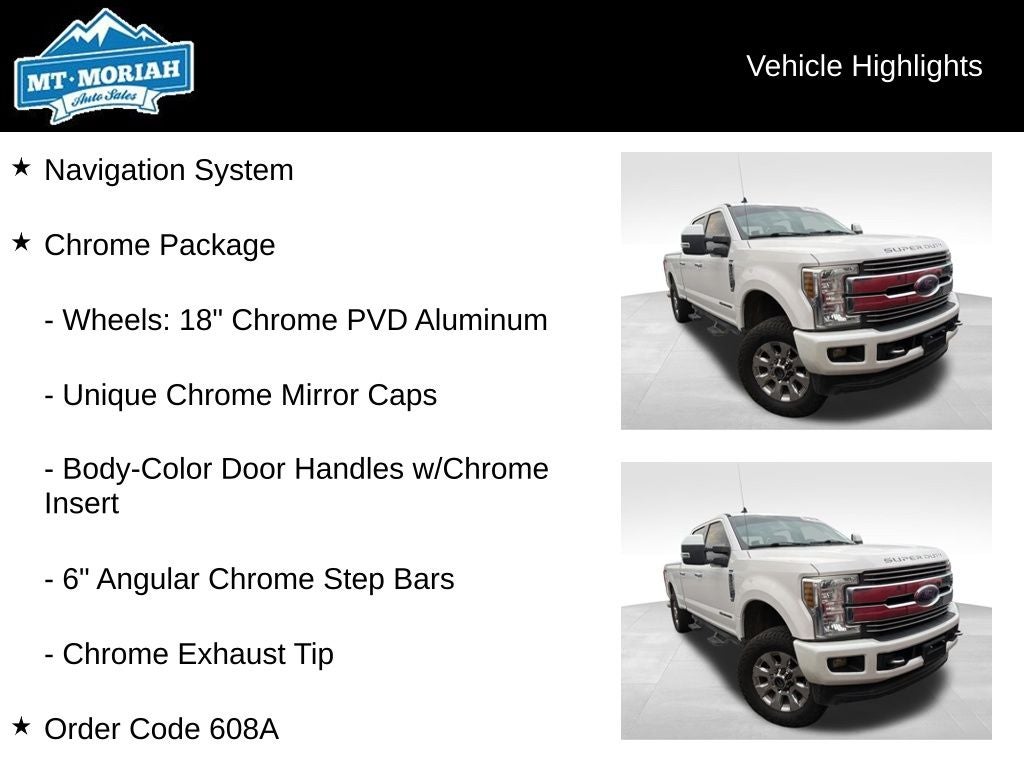 MT·MORIAH
Auto Sales

Vehicle Highlights

★ Navigation System

★ Chrome Package

- Wheels: 18" Chrome PVD Aluminum

- Unique Chrome Mirror Caps

- Body-Color Door Handles w/Chrome Insert

- 6" Angular Chrome Step Bars

- Chrome Exhaust Tip

★ Order Code 608A

SUPER DUTY

SUPER DUTY